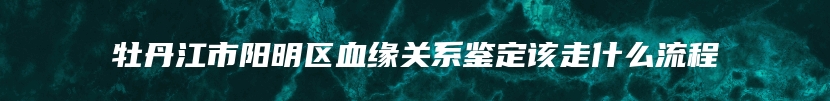 牡丹江市阳明区血缘关系鉴定该走什么流程